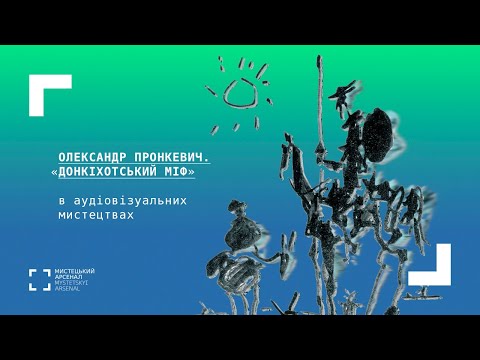 ОЛЕКСАНДР ПРОНКЕВИЧ.
«ДОНКІХОТСЬКИЙ МІФ»

в аудіовізуальних мистецтвах

МИСТЕЦЬКИЙ АРСЕНАЛ
MYSTETSKYI ARSENAL